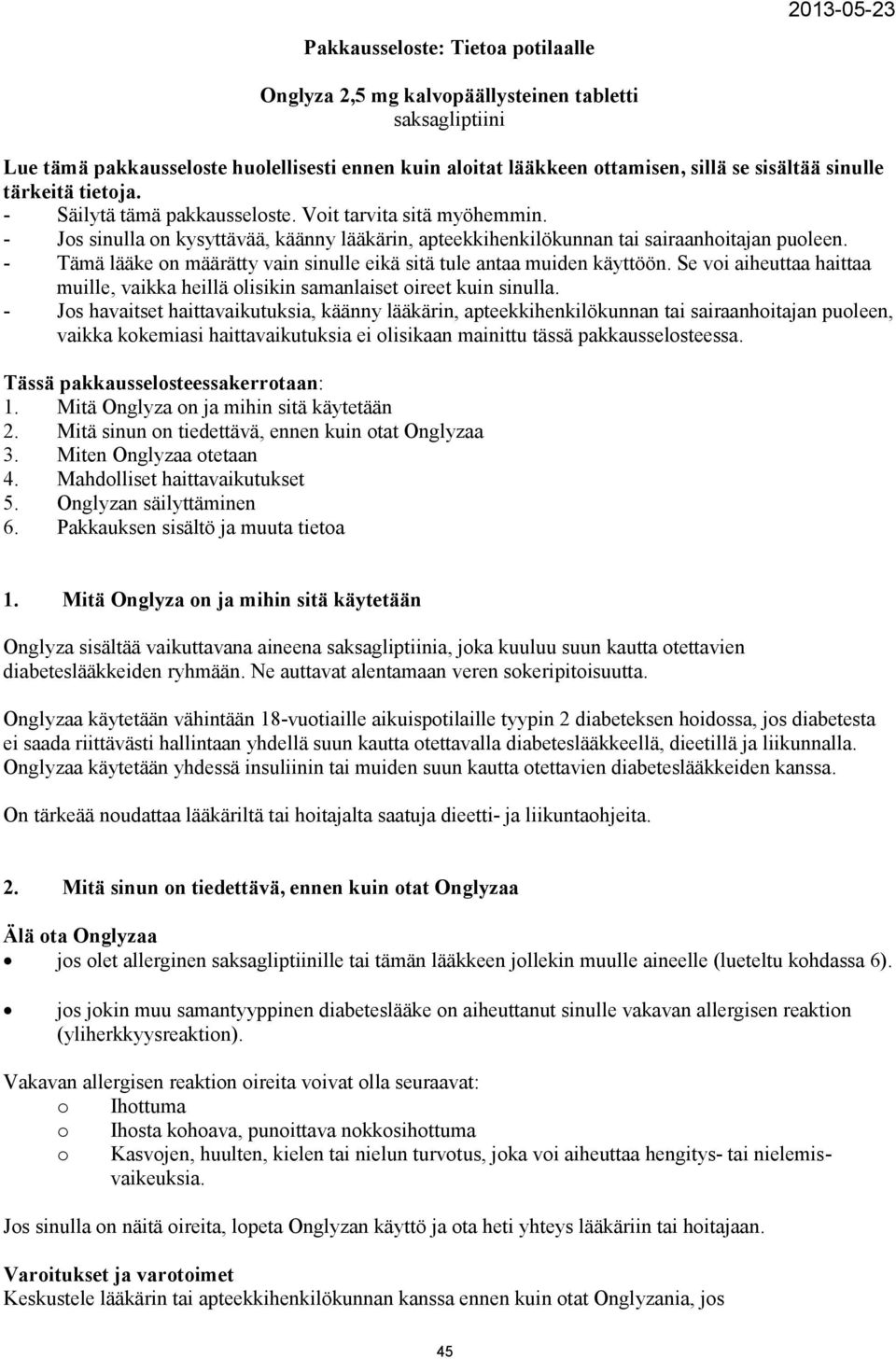 2013-05-23

Pakkausseloste: Tietoa potilaalle

Onglyza 2,5 mg kalvopäällysteinen tabletti
saksagliptiini

Lue tämä pakkausseloste huolellisesti ennen kuin aloitat lääkkeen ottamisen, sillä se sisältää sinulle tärkeitä tietoja.
- Säilytä tämä pakkausseloste. Voit tarvita sitä myöhemmin.
- Jos sinulla on kysyttävää, käänny lääkärin, apteekkihenkilökunnan tai sairaanhoitajan puoleen.
- Tämä lääke on määrätty vain sinulle eikä sitä tule antaa muiden käyttöön. Se voi aiheuttaa haittaa muille, vaikka heillä olisikin samanlaiset oireet kuin sinulla.
- Jos havaitset haittavaikutuksia, käänny lääkärin, apteekkihenkilökunnan tai sairaanhoitajan puoleen, vaikka kokemiasi haittavaikutuksia ei olisikaan mainittu tässä pakkausselosteessa.

Tässä pakkausselosteessakerrotaan:
1. Mitä Onglyza on ja mihin sitä käytetään
2. Mitä sinun on tiedettävä, ennen kuin otat Onglyzaa
3. Miten Onglyzaa otetaan
4. Mahdolliset haittavaikutukset
5. Onglyzan säilyttäminen
6. Pakkauksen sisältö ja muuta tietoa

1. Mitä Onglyza on ja mihin sitä käytetään

Onglyza sisältää vaikuttavana aineena saksagliptiinia, joka kuuluu suun kautta otettavien diabeteslääkkeiden ryhmään. Ne auttavat alentamaan veren sokeripitoisuutta.

Onglyzaa käytetään vähintään 18-vuotiaille aikuispotilaille tyypin 2 diabeteksen hoidossa, jos diabetesta ei saada riittävästi hallintaan yhdellä suun kautta otettavalla diabeteslääkkeellä, dieetillä ja liikunnalla. Onglyzaa käytetään yhdessä insuliinin tai muiden suun kautta otettavien diabeteslääkkeiden kanssa.

On tärkeää noudattaa lääkäriltä tai hoitajalta saatuja dieetti- ja liikuntaohjeita.

2. Mitä sinun on tiedettävä, ennen kuin otat Onglyzaa

Älä ota Onglyzaa
• jos olet allerginen saksagliptiinille tai tämän lääkkeen jollekin muulle aineelle (lueteltu kohdassa 6).
• jos jokin muu samantyyppinen diabeteslääke on aiheuttanut sinulle vakavan allergisen reaktion (yliherkkyysreaktion).

Vakavan allergisen reaktion oireita voivat olla seuraavat:
o Ihottuma
o Ihosta kohoava, punoittava nokkosihottuma
o Kasvojen, huulten, kielen tai nielun turvotus, joka voi aiheuttaa hengitys- tai nielemisvaikeuksia.

Jos sinulla on näitä oireita, lopeta Onglyzan käyttö ja ota heti yhteys lääkäriin tai hoitajaan.

Varoitukset ja varotoimet
Keskustele lääkärin tai apteekkihenkilökunnan kanssa ennen kuin otat Onglyzania, jos

45